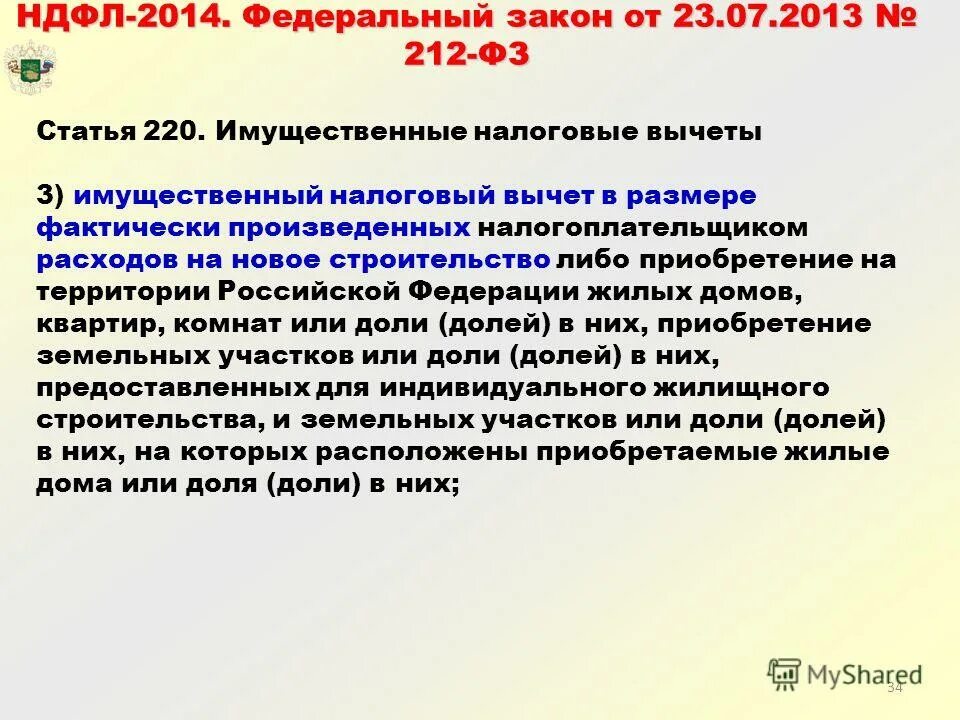 НДФЛ-2014. Федеральный закон от 23.07.2013 № 212-ФЗ

Статья 220. Имущественные налоговые вычеты

3) имущественный налоговый вычет в размере фактически произведенных налогоплательщиком расходов на новое строительство либо приобретение на территории Российской Федерации жилых домов, квартир, комнат или доли (долей) в них, приобретение земельных участков или доли (долей) в них, предоставленных для индивидуального жилищного строительства, и земельных участков или доли (долей) в них, на которых расположены приобретаемые жилые дома или доля (доли) в них;

MyShared

34